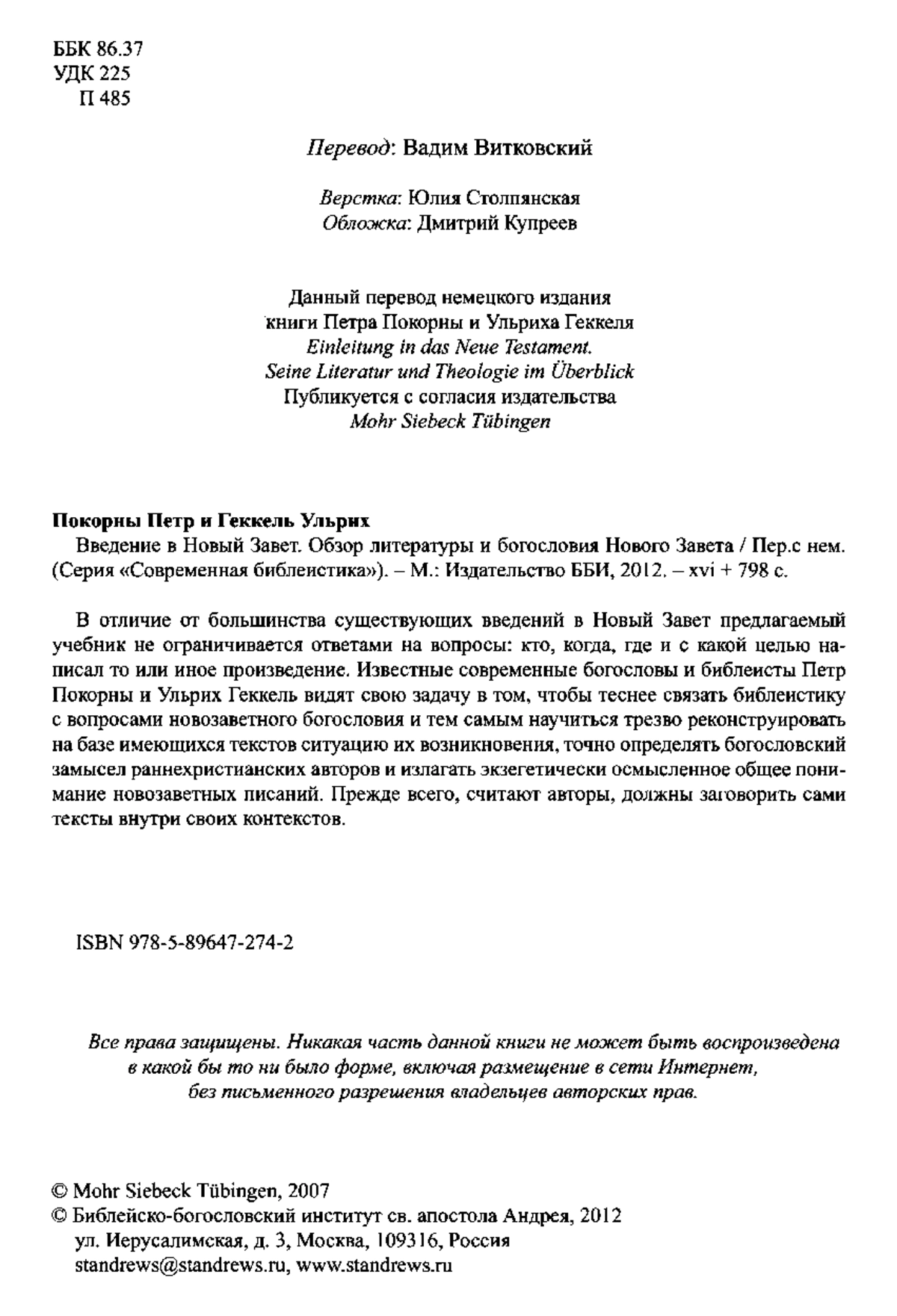 ББК 86.37
УДК 225
П 485

Перевод: Вадим Витковский

Верстка: Юлия Столпянская
Обложка: Дмитрий Купреев

Данный перевод немецкого издания книги Петра Покорны и Ульриха Геккеля Einleitung in das Neue Testament. Seine Literatur und Theologie im Überblick Публикуется с согласия издательства Mohr Siebeck Tübingen

Покорны Петр и Геккель Ульрих
Введение в Новый Завет. Обзор литературы и богословия Нового Завета / Пер.с нем. (Серия «Современная библеистика»). – М.: Издательство ББИ, 2012. – xvi + 798 с.

В отличие от большинства существующих введений в Новый Завет предлагаемый учебник не ограничивается ответами на вопросы: кто, когда, где и с какой целью написал то или иное произведение. Известные современные богословы и библеисты Петр Покорны и Ульрих Геккель видят свою задачу в том, чтобы теснее связать библеистику с вопросами новозаветного богословия и тем самым научиться трезво реконструировать на базе имеющихся текстов ситуацию их возникновения, точно определять богословский замысел раннехристианских авторов и излагать экзегетически осмысленное общее понимание новозаветных писаний. Прежде всего, считают авторы, должны заговорить сами тексты внутри своих контекстов.

ISBN 978-5-89647-274-2

Все права защищены. Никакая часть данной книги не может быть воспроизведена в какой бы то ни было форме, включая размещение в сети Интернет, без письменного разрешения владельцев авторских прав.

© Mohr Siebeck Tübingen, 2007
© Библейско-богословский институт св. апостола Андрея, 2012
ул. Иерусалимская, д. 3, Москва, 109316, Россия
standrews@standrews.ru, www.standrews.ru